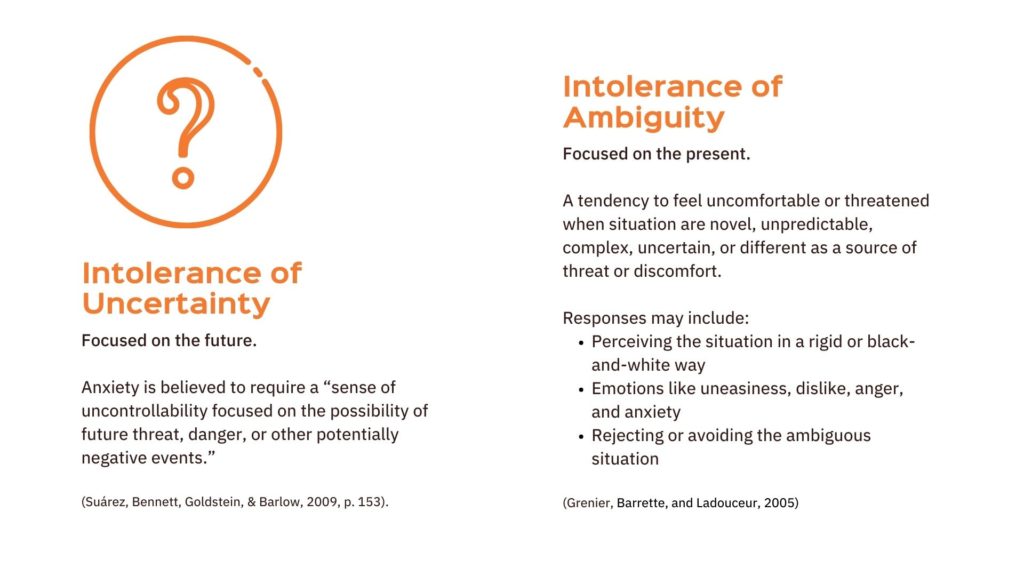 ?

Intolerance of Uncertainty

Focused on the future.

Anxiety is believed to require a “sense of uncontrollability focused on the possibility of future threat, danger, or other potentially negative events.”

(Suárez, Bennett, Goldstein, & Barlow, 2009, p. 153).

Intolerance of Ambiguity

Focused on the present.

A tendency to feel uncomfortable or threatened when situation are novel, unpredictable, complex, uncertain, or different as a source of threat or discomfort.

Responses may include:
- Perceiving the situation in a rigid or black-and-white way
- Emotions like uneasiness, dislike, anger, and anxiety
- Rejecting or avoiding the ambiguous situation

(Grenier, Barrette, and Ladouceur, 2005)